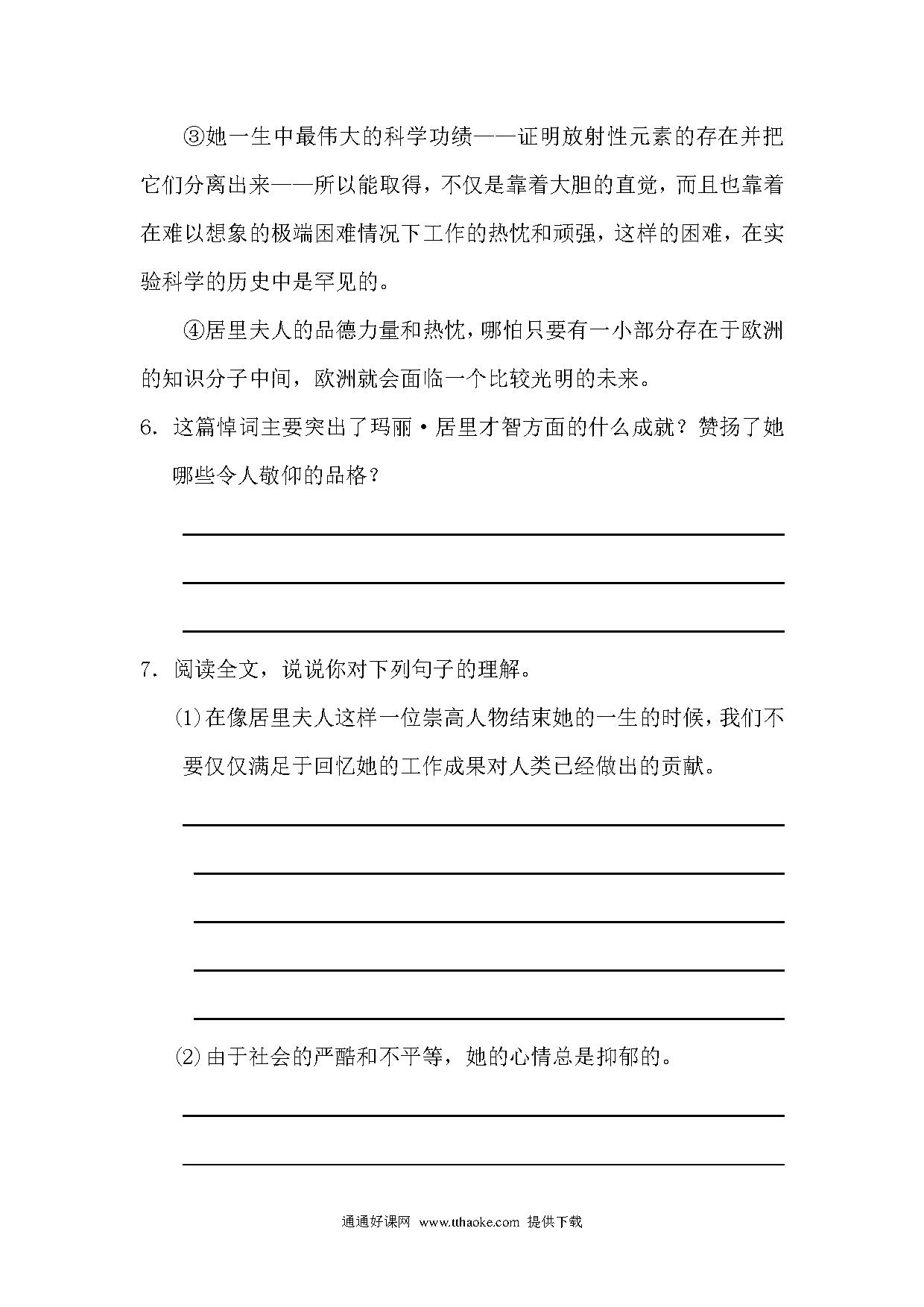 ③她一生中最伟大的科学功绩——证明放射性元素的存在并把它们分离出来——所以能取得，不仅是靠着大胆的直觉，而且也靠着在难以想象的极端困难情况下工作的热忱和顽强，这样的困难，在实验科学的历史中是罕见的。

④居里夫人的品德力量和热忱，哪怕只要有一小部分存在于欧洲的知识分子中间，欧洲就会面临一个比较光明的未来。

6. 这篇悼词主要突出了玛丽·居里才智方面的什么成就？赞扬了她哪些令人敬仰的品格？

7. 阅读全文，说说你对下列句子的理解。

(1)在像居里夫人这样一位崇高人物结束她的一生的时候，我们不要仅仅满足于回忆她的工作成果对人类已经做出的贡献。

(2)由于社会的严酷和不平等，她的心情总是抑郁的。

通通好课网 www.tthaoke.com 提供下载